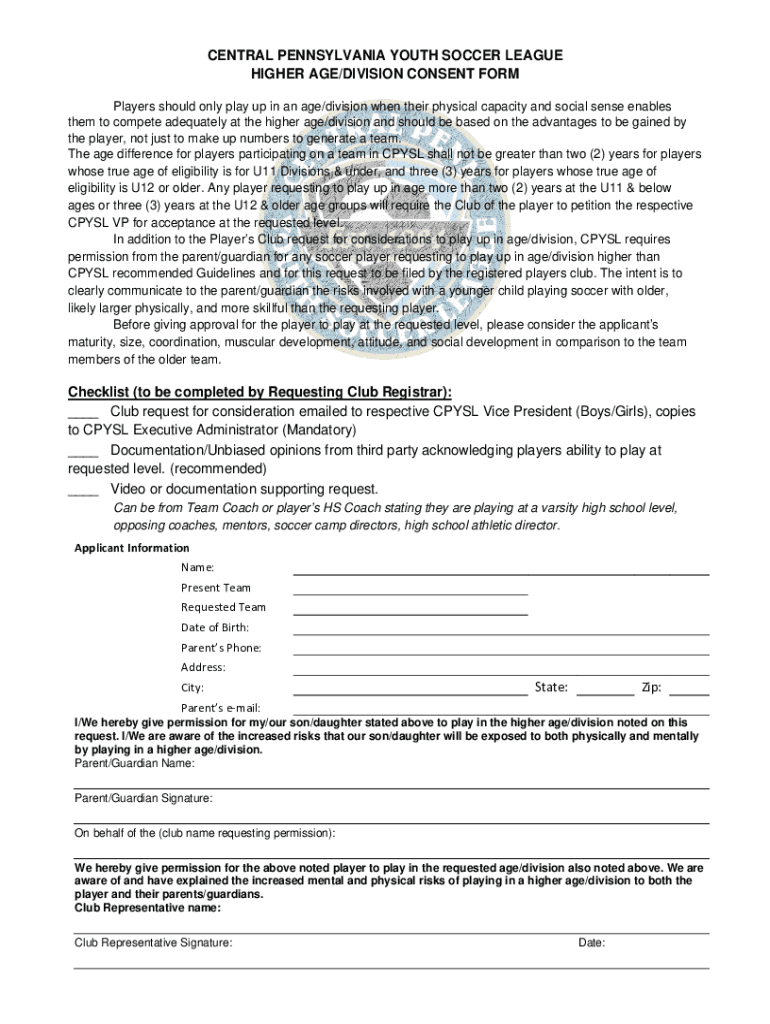 CENTRAL PENNSYLVANIA YOUTH SOCCER LEAGUE
HIGHER AGE/DIVISION CONSENT FORM

Players should only play up in an age/division when their physical capacity and social sense enables them to compete adequately at the higher age/division and should be based on the advantages to be gained by the player, not just to make up numbers to generate a team.
The age difference for players participating on a team in CPYSL shall not be greater than two (2) years for players whose true age of eligibility is for U11 Divisions & under, and three (3) years for players whose true age of eligibility is U12 or older. Any player requesting to play up in age more than two (2) years at the U11 & below ages or three (3) years at the U12 & older age groups will require the Club of the player to petition the respective CPYSL VP for acceptance at the requested level.
In addition to the Player's Club request for considerations to play up in age/division, CPYSL requires permission from the parent/guardian for any soccer player requesting to play up in age/division higher than CPYSL recommended Guidelines and for this request to be filed by the registered players club. The intent is to clearly communicate to the parent/guardian the risks involved with a younger child playing soccer with older, likely larger physically, and more skillful than the requesting player.
Before giving approval for the player to play at the requested level, please consider the applicant's maturity, size, coordination, muscular development, attitude, and social development in comparison to the team members of the older team.

Checklist (to be completed by Requesting Club Registrar):
____ Club request for consideration emailed to respective CPYSL Vice President (Boys/Girls), copies to CPYSL Executive Administrator (Mandatory)
____ Documentation/Unbiased opinions from third party acknowledging players ability to play at requested level. (recommended)
____ Video or documentation supporting request.
Can be from Team Coach or player's HS Coach stating they are playing at a varsity high school level, opposing coaches, mentors, soccer camp directors, high school athletic director.

Applicant Information
Name:
Present Team
Requested Team
Date of Birth:
Parent's Phone:
Address:
City: State: Zip:
Parent's e-mail:

I/We hereby give permission for my/our son/daughter stated above to play in the higher age/division noted on this request. I/We are aware of the increased risks that our son/daughter will be exposed to both physically and mentally by playing in a higher age/division.
Parent/Guardian Name:

Parent/Guardian Signature:

On behalf of the (club name requesting permission):

We hereby give permission for the above noted player to play in the requested age/division also noted above. We are aware of and have explained the increased mental and physical risks of playing in a higher age/division to both the player and their parents/guardians.
Club Representative name:

Club Representative Signature: Date: